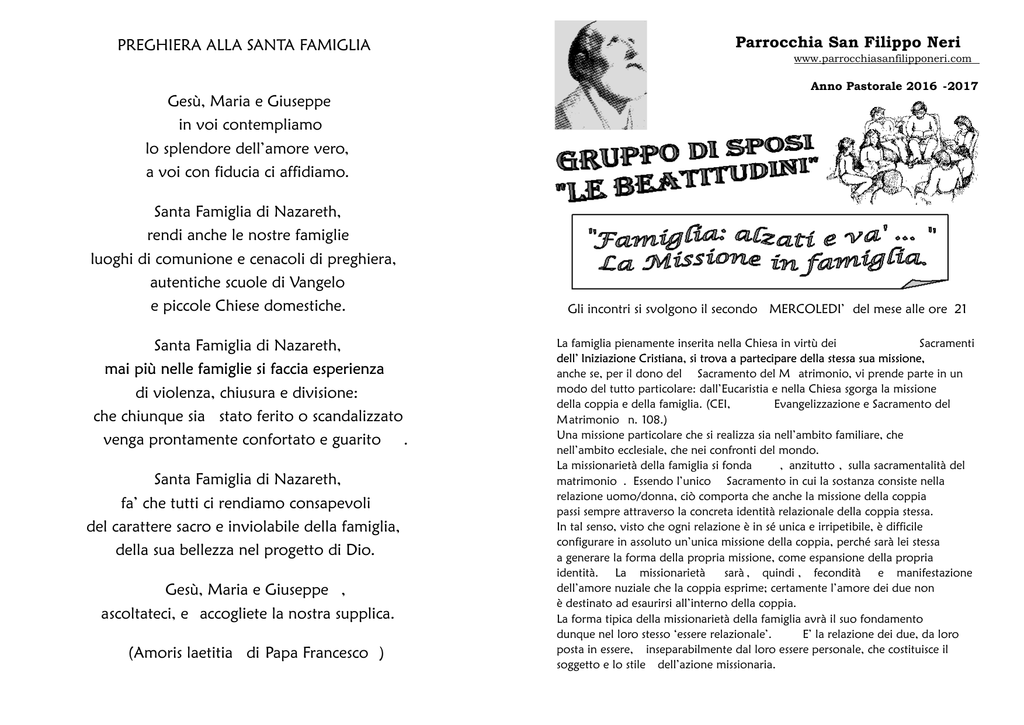 PREGHIERA ALLA SANTA FAMIGLIA

Gesù, Maria e Giuseppe
in voi contempliamo
lo splendore dell'amore vero,
a voi con fiducia ci affidiamo.

Santa Famiglia di Nazareth,
rendi anche le nostre famiglie
luoghi di comunione e cenacoli di preghiera,
autentiche scuole di Vangelo
e piccole Chiese domestiche.

Santa Famiglia di Nazareth,
mai più nelle famiglie si faccia esperienza
di violenza, chiusura e divisione:
che chiunque sia stato ferito o scandalizzato
venga prontamente confortato e guarito .

Santa Famiglia di Nazareth,
fa' che tutti ci rendiamo consapevoli
del carattere sacro e inviolabile della famiglia,
della sua bellezza nel progetto di Dio.

Gesù, Maria e Giuseppe ,
ascoltateci, e accogliete la nostra supplica.

(Amoris laetitia di Papa Francesco )

Parrocchia San Filippo Neri
www.parrocchiasanfilipponeri.com

Anno Pastorale 2016 -2017

GRUPPO DI SPOSI
"LE BEATITUDINI"

"Famiglia: alzati e va' ... "
La Missione in famiglia.

Gli incontri si svolgono il secondo MERCOLEDI' del mese alle ore 21

La famiglia pienamente inserita nella Chiesa in virtù dei Sacramenti dell' Iniziazione Cristiana, si trova a partecipare della stessa sua missione, anche se, per il dono del Sacramento del M atrimonio, vi prende parte in un modo del tutto particolare: dall'Eucaristia e nella Chiesa sgorga la missione della coppia e della famiglia. (CEI, Evangelizzazione e Sacramento del Matrimonio n. 108.)
Una missione particolare che si realizza sia nell'ambito familiare, che nell'ambito ecclesiale, che nei confronti del mondo.
La missionarietà della famiglia si fonda , anzitutto , sulla sacramentalità del matrimonio . Essendo l'unico Sacramento in cui la sostanza consiste nella relazione uomo/donna, ciò comporta che anche la missione della coppia passi sempre attraverso la concreta identità relazionale della coppia stessa.
In tal senso, visto che ogni relazione è in sé unica e irripetibile, è difficile configurare in assoluto un'unica missione della coppia, perché sarà lei stessa a generare la forma della propria missione, come espansione della propria identità. La missionarietà sarà , quindi , fecondità e manifestazione dell'amore nuziale che la coppia esprime; certamente l'amore dei due non è destinato ad esaurirsi all'interno della coppia.
La forma tipica della missionarietà della famiglia avrà il suo fondamento dunque nel loro stesso 'essere relazionale'. E' la relazione dei due, da loro posta in essere, inseparabilmente dal loro essere personale, che costituisce il soggetto e lo stile dell'azione missionaria.